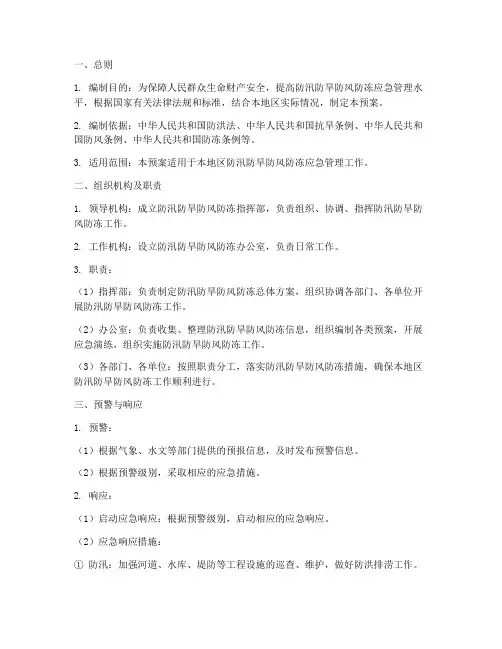 一、总则

1. 编制目的：为保障人民群众生命财产安全，提高防汛防旱防风防冻应急管理水平，根据国家有关法律法规和标准，结合本地区实际情况，制定本预案。

2. 编制依据：中华人民共和国防洪法、中华人民共和国抗旱条例、中华人民共和国防风条例、中华人民共和国防冻条例等。

3. 适用范围：本预案适用于本地区防汛防旱防风防冻应急管理工作。

二、组织机构及职责

1. 领导机构：成立防汛防旱防风防冻指挥部，负责组织、协调、指挥防汛防旱防风防冻工作。

2. 工作机构：设立防汛防旱防风防冻办公室，负责日常工作。

3. 职责：

（1）指挥部：负责制定防汛防旱防风防冻总体方案，组织协调各部门、各单位开展防汛防旱防风防冻工作。

（2）办公室：负责收集、整理防汛防旱防风防冻信息，组织编制各类预案，开展应急演练，组织实施防汛防旱防风防冻工作。

（3）各部门、各单位：按照职责分工，落实防汛防旱防风防冻措施，确保本地区防汛防旱防风防冻工作顺利进行。

三、预警与响应

1. 预警：

（1）根据气象、水文等部门提供的预报信息，及时发布预警信息。

（2）根据预警级别，采取相应的应急措施。

2. 响应：

（1）启动应急响应：根据预警级别，启动相应的应急响应。

（2）应急响应措施：

① 防汛：加强河道、水库、堤防等工程设施的巡查、维护，做好防洪排涝工作。